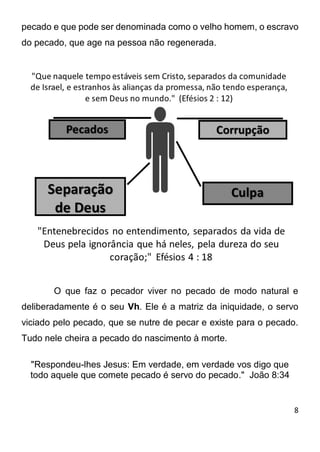 pecado e que pode ser denominada como o velho homem, o escravo do pecado, que age na pessoa não regenerada.

"Que naquele tempo estáveis sem Cristo, separados da comunidade de Israel, e estranhos às alianças da promessa, não tendo esperança, e sem Deus no mundo." (Efésios 2 : 12)

Pecados

Corrupção

Separação de Deus

Culpa

"Entenebrecidos no entendimento, separados da vida de Deus pela ignorância que há neles, pela dureza do seu coração;" Efésios 4 : 18

O que faz o pecador viver no pecado de modo natural e deliberadamente é o seu **Vh**. Ele é a matriz da iniquidade, o servo viciado pelo pecado, que se nutre de pecar e existe para o pecado. Tudo nele cheira a pecado do nascimento à morte.

"Respondeu-lhes Jesus: Em verdade, em verdade vos digo que todo aquele que comete pecado é servo do pecado." João 8:34

8